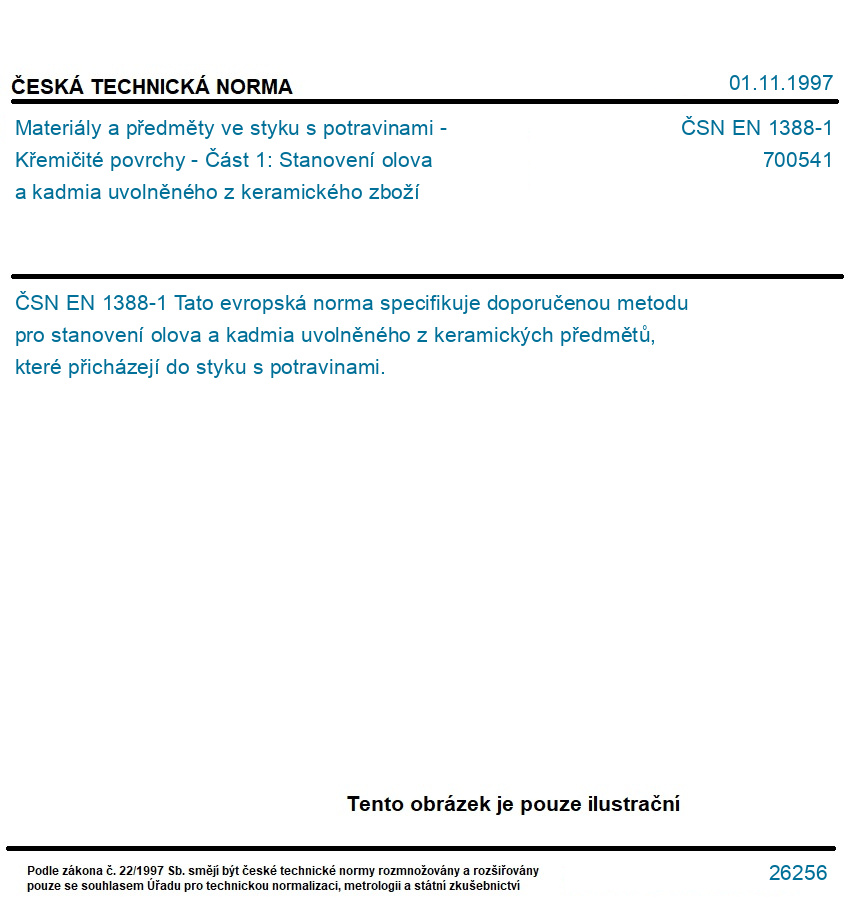 ČESKÁ TECHNICKÁ NORMA

01.11.1997

Materiály a předměty ve styku s potravinami - Křemičité povrchy - Část 1: Stanovení olova a kadmia uvolněného z keramického zboží

ČSN EN 1388-1
700541

ČSN EN 1388-1 Tato evropská norma specifikuje doporučenou metodu pro stanovení olova a kadmia uvolněného z keramických předmětů, které přicházejí do styku s potravinami.

Tento obrázek je pouze ilustrační

Podle zákona č. 22/1997 Sb. smějí být české technické normy rozmnožovány a rozšiřovány pouze se souhlasem Úřadu pro technickou normalizaci, metrologii a státní zkušebnictví

26256